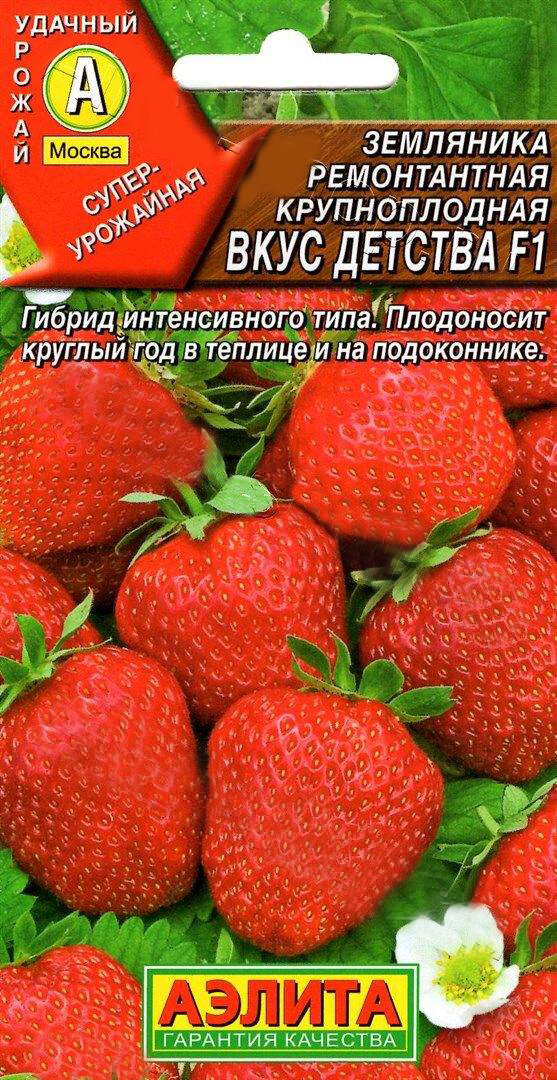 УДАЧНЫЙ УРОЖАЙ
А
Москва
СУПЕР-УРОЖАЙНАЯ

ЗЕМЛЯНИКА РЕМОНТАНТНАЯ КРУПНОПЛОДНАЯ
ВКУС ДЕТСТВА F1

Гибрид интенсивного типа. Плодоносит круглый год в теплице и на подоконнике.

АЭЛИТА
ГАРАНТИЯ КАЧЕСТВА